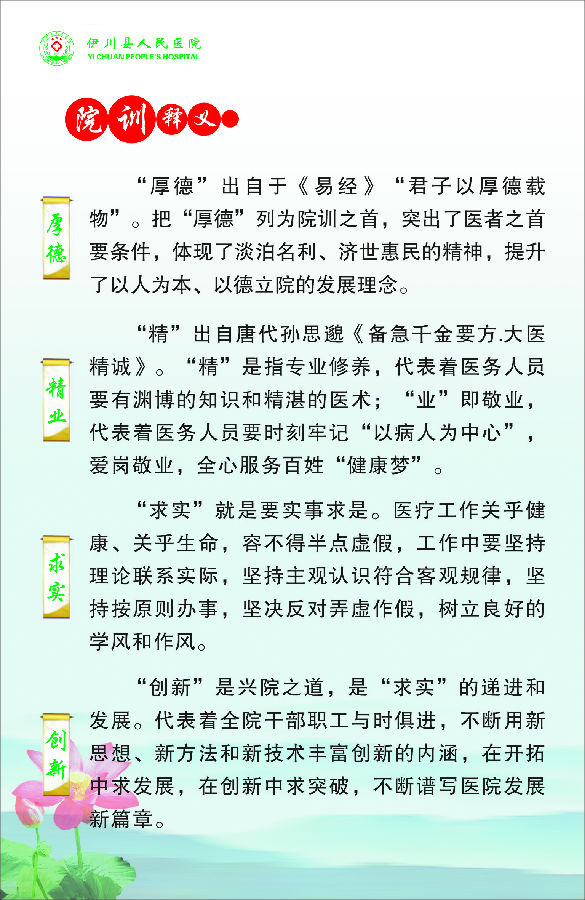 伊川县人民医院
YI CHUAN PEOPLE'S HOSPITAL

院训释义

厚德

“厚德”出自于《易经》“君子以厚德载物”。把“厚德”列为院训之首，突出了医者之首要条件，体现了淡泊名利、济世惠民的精神，提升了以人为本、以德立院的发展理念。

精业

“精”出自唐代孙思邈《备急千金要方.大医精诚》。“精”是指专业修养，代表着医务人员要有渊博的知识和精湛的医术；“业”即敬业，代表着医务人员要时刻牢记“以病人为中心”，爱岗敬业，全心服务百姓“健康梦”。

求实

“求实”就是要实事求是。医疗工作关乎健康、关乎生命，容不得半点虚假，工作中要坚持理论联系实际，坚持主观认识符合客观规律，坚持按原则办事，坚决反对弄虚作假，树立良好的学风和作风。

创新

“创新”是兴院之道，是“求实”的递进和发展。代表着全院干部职工与时俱进，不断用新思想、新方法和新技术丰富创新的内涵，在开拓中求发展，在创新中求突破，不断谱写医院发展新篇章。